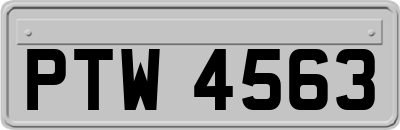 PTW 4563